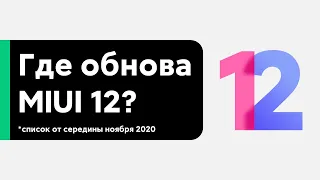 Где обнова MIUI 12?

*список от середины ноября 2020

12